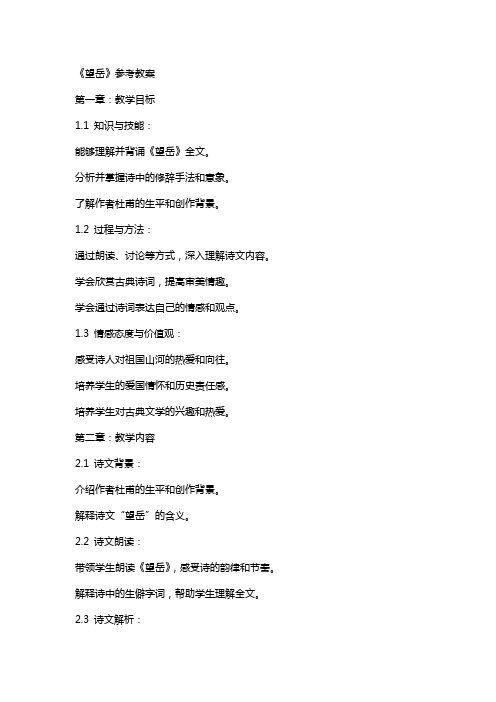 《望岳》参考教案

第一章：教学目标

1.1 知识与技能：

能够理解并背诵《望岳》全文。

分析并掌握诗中的修辞手法和意象。

了解作者杜甫的生平和创作背景。

1.2 过程与方法：

通过朗读、讨论等方式，深入理解诗文内容。

学会欣赏古典诗词，提高审美情趣。

学会通过诗词表达自己的情感和观点。

1.3 情感态度与价值观：

感受诗人对祖国山河的热爱和向往。

培养学生的爱国情怀和历史责任感。

培养学生对古典文学的兴趣和热爱。

第二章：教学内容

2.1 诗文背景：

介绍作者杜甫的生平和创作背景。

解释诗文“望岳”的含义。

2.2 诗文朗读：

带领学生朗读《望岳》，感受诗的韵律和节奏。

解释诗中的生僻字词，帮助学生理解全文。

2.3 诗文解析：